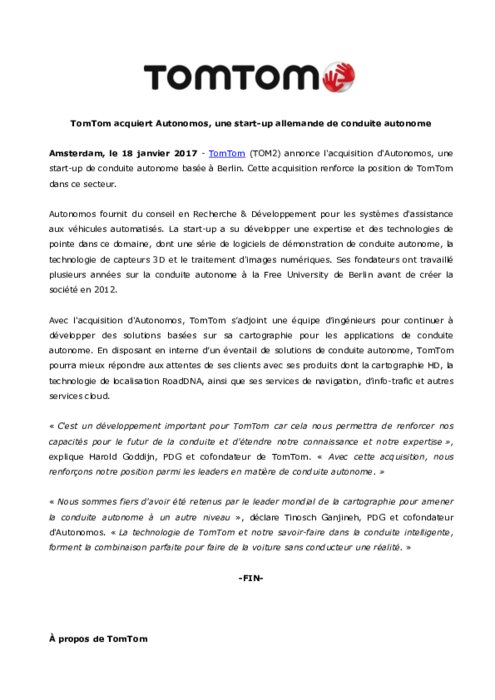 TOMTOM

TomTom acquiert Autonomos, une start-up allemande de conduite autonome

Amsterdam, le 18 janvier 2017 - TomTom (TOM2) annonce l'acquisition d'Autonomos, une start-up de conduite autonome basée à Berlin. Cette acquisition renforce la position de TomTom dans ce secteur.

Autonomos fournit du conseil en Recherche & Développement pour les systèmes d'assistance aux véhicules automatisés. La start-up a su développer une expertise et des technologies de pointe dans ce domaine, dont une série de logiciels de démonstration de conduite autonome, la technologie de capteurs 3D et le traitement d'images numériques. Ses fondateurs ont travaillé plusieurs années sur la conduite autonome à la Free University de Berlin avant de créer la société en 2012.

Avec l'acquisition d'Autonomos, TomTom s'adjoint une équipe d'ingénieurs pour continuer à développer des solutions basées sur sa cartographie pour les applications de conduite autonome. En disposant en interne d'un éventail de solutions de conduite autonome, TomTom pourra mieux répondre aux attentes de ses clients avec ses produits dont la cartographie HD, la technologie de localisation RoadDNA, ainsi que ses services de navigation, d'info-trafic et autres services cloud.

« C'est un développement important pour TomTom car cela nous permettra de renforcer nos capacités pour le futur de la conduite et d'étendre notre connaissance et notre expertise », explique Harold Goddijn, PDG et cofondateur de TomTom. « Avec cette acquisition, nous renforçons notre position parmi les leaders en matière de conduite autonome. »

« Nous sommes fiers d'avoir été retenus par le leader mondial de la cartographie pour amener la conduite autonome à un autre niveau », déclare Tinosch Ganjineh, PDG et cofondateur d'Autonomos. « La technologie de TomTom et notre savoir-faire dans la conduite intelligente, forment la combinaison parfaite pour faire de la voiture sans conducteur une réalité. »

-FIN-

À propos de TomTom